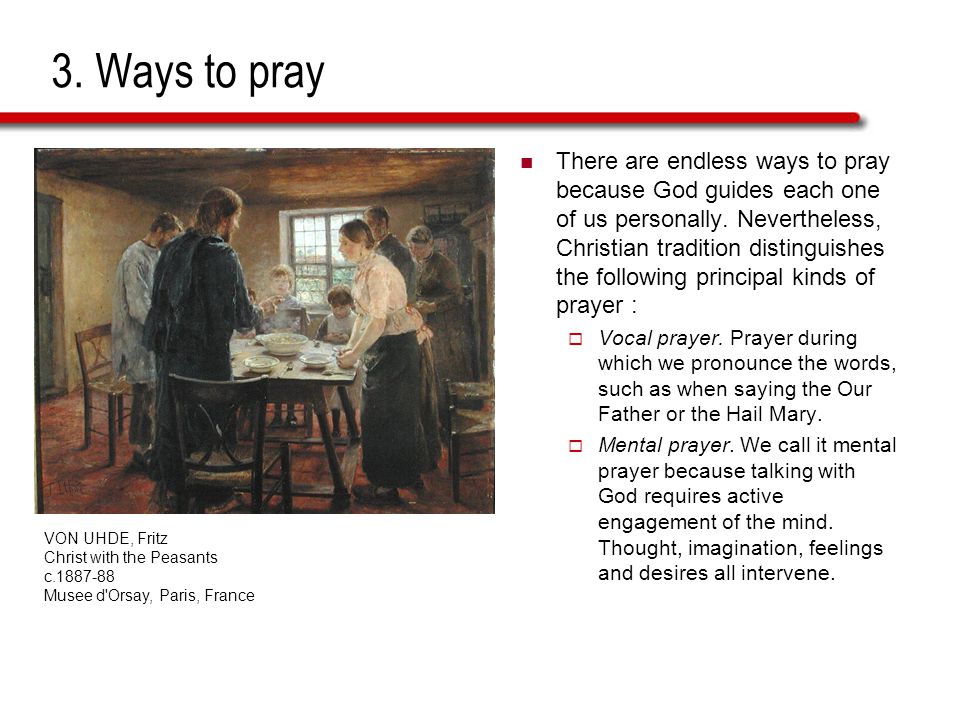 3. Ways to pray

VON UHDE, Fritz
Christ with the Peasants
c.1887-88
Musee d'Orsay, Paris, France

There are endless ways to pray because God guides each one of us personally. Nevertheless, Christian tradition distinguishes the following principal kinds of prayer :

Vocal prayer. Prayer during which we pronounce the words, such as when saying the Our Father or the Hail Mary.

Mental prayer. We call it mental prayer because talking with God requires active engagement of the mind. Thought, imagination, feelings and desires all intervene.